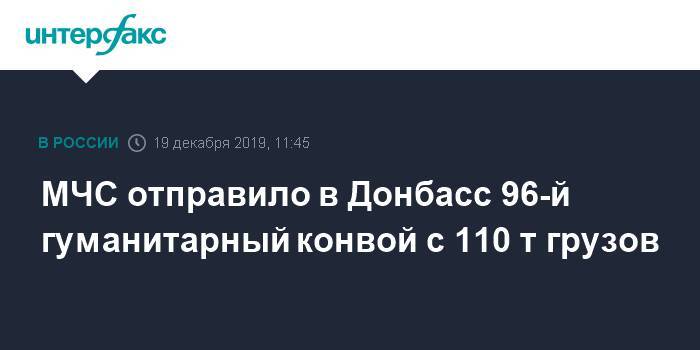 интерфакс

В РОССИИ 19 декабря 2019, 11:45

МЧС отправило в Донбасс 96-й гуманитарный конвой с 110 т грузов